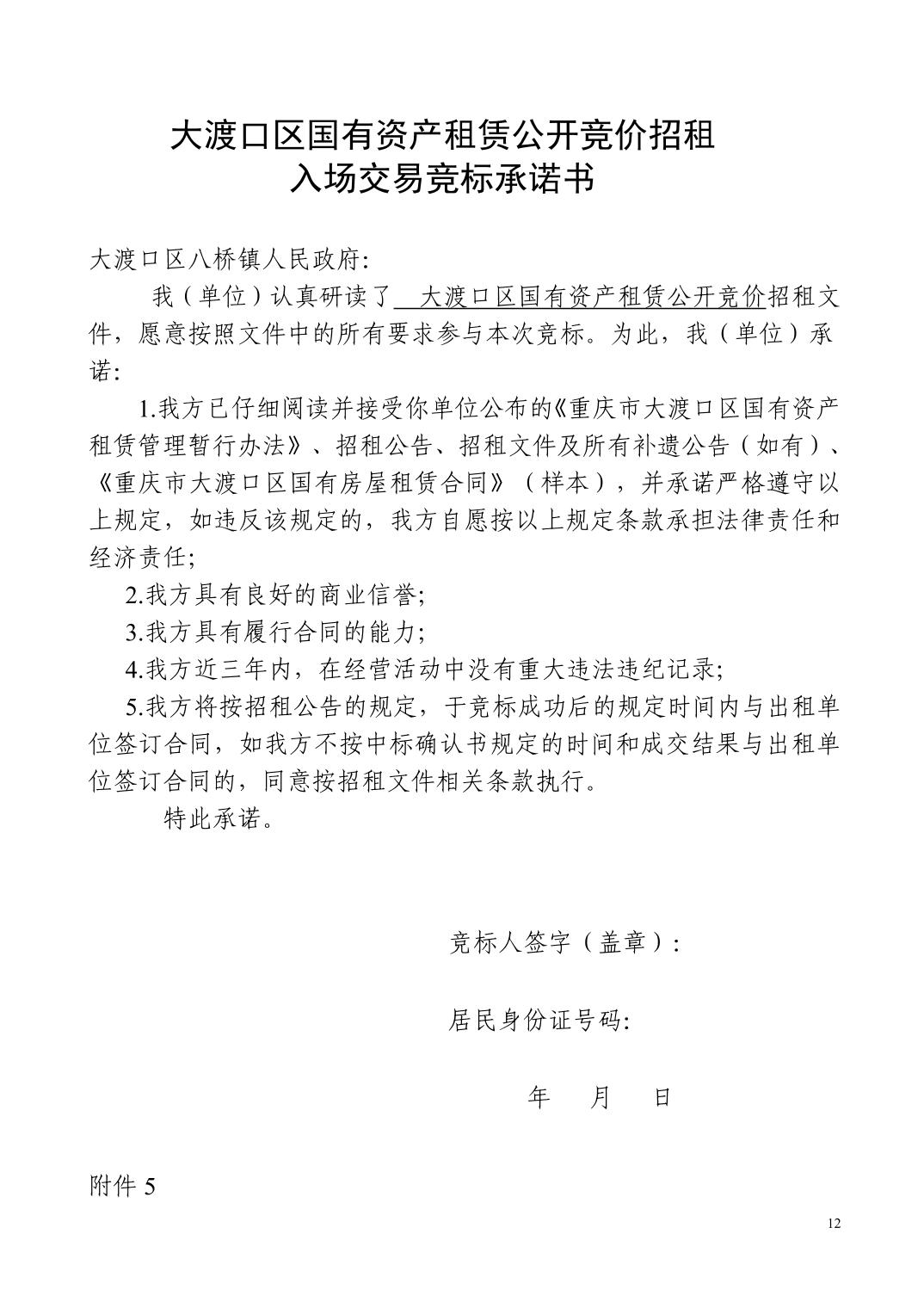 大渡口区国有资产租赁公开竞价招租
入场交易竞标承诺书

大渡口区八桥镇人民政府:

我（单位）认真研读了 大渡口区国有资产租赁公开竞价招租文件，愿意按照文件中的所有要求参与本次竞标。为此，我（单位）承诺:

1.我方已仔细阅读并接受你单位公布的《重庆市大渡口区国有资产租赁管理暂行办法》、招租公告、招租文件及所有补遗公告（如有）、《重庆市大渡口区国有房屋租赁合同》（样本），并承诺严格遵守以上规定，如违反该规定的，我方自愿按以上规定条款承担法律责任和经济责任;

2.我方具有良好的商业信誉;

3.我方具有履行合同的能力;

4.我方近三年内，在经营活动中没有重大违法违纪记录;

5.我方将按招租公告的规定，于竞标成功后的规定时间内与出租单位签订合同，如我方不按中标确认书规定的时间和成交结果与出租单位签订合同的，同意按招租文件相关条款执行。

特此承诺。

竞标人签字（盖章）:

居民身份证号码:

年 月 日

附件 5

12